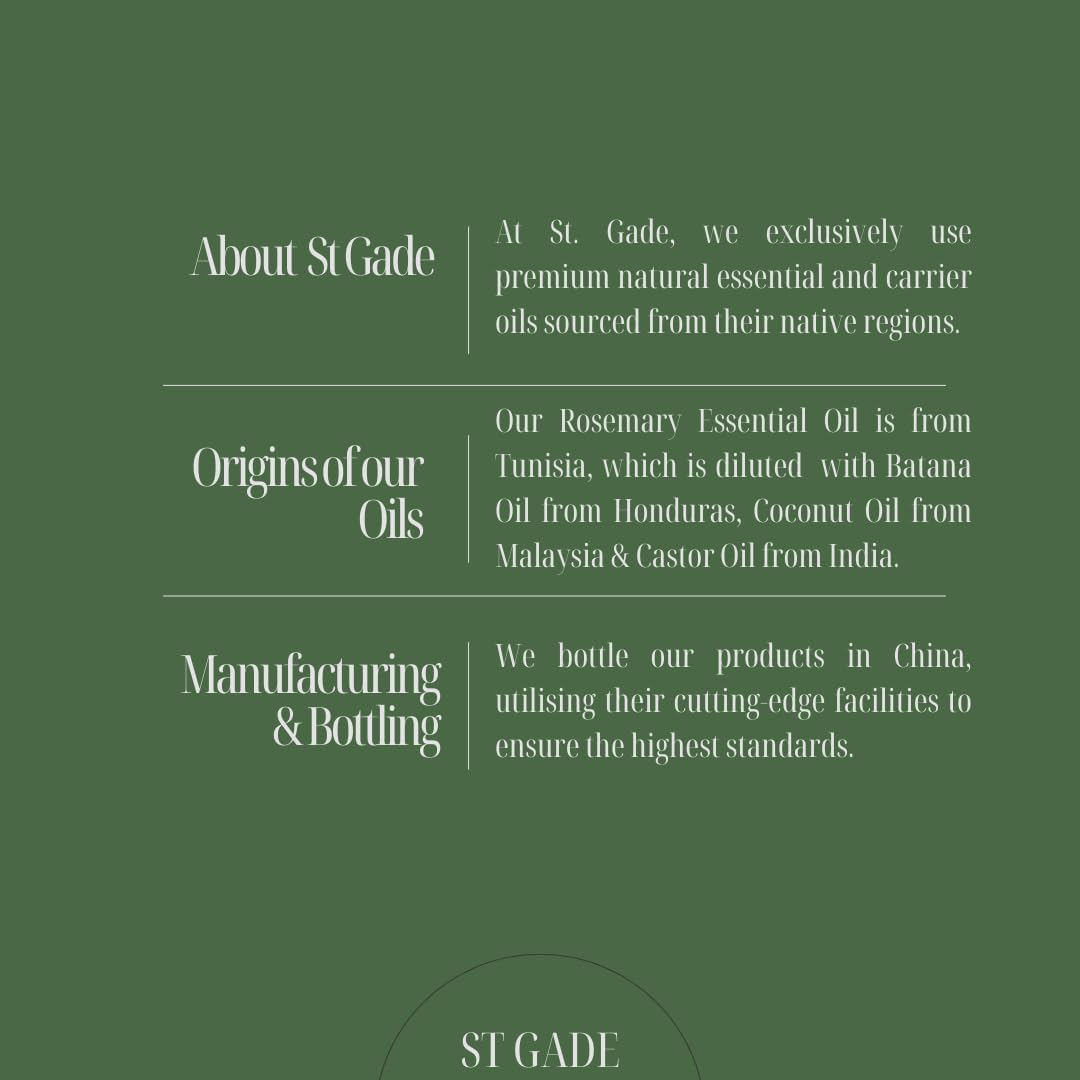 About St Gade

At St. Gade, we exclusively use premium natural essential and carrier oils sourced from their native regions.

Origins of our Oils

Our Rosemary Essential Oil is from Tunisia, which is diluted with Batana Oil from Honduras, Coconut Oil from Malaysia & Castor Oil from India.

Manufacturing & Bottling

We bottle our products in China, utilising their cutting-edge facilities to ensure the highest standards.

ST GADE